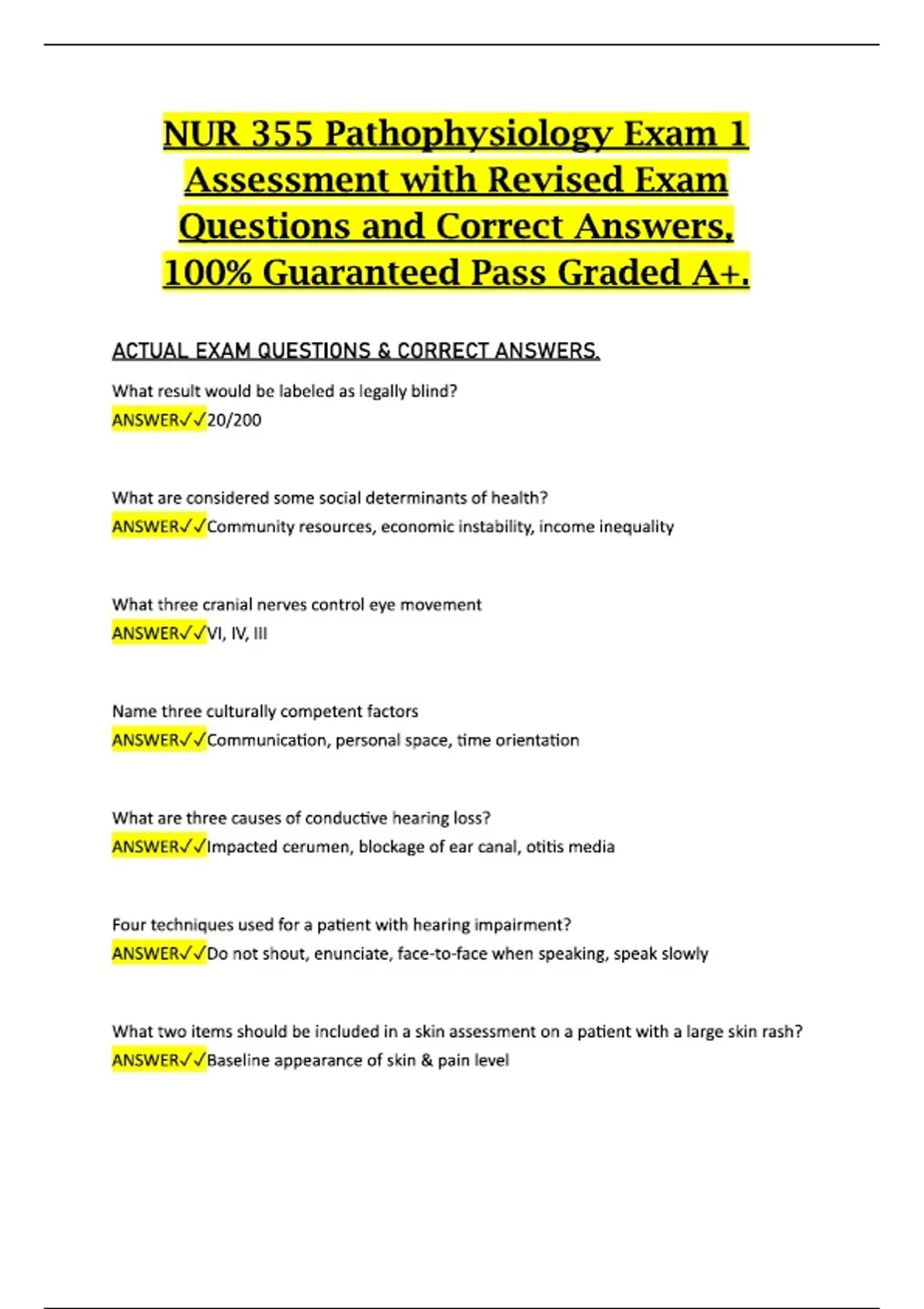 NUR 355 Pathophysiology Exam 1 Assessment with Revised Exam Questions and Correct Answers, 100% Guaranteed Pass Graded A+.

ACTUAL EXAM QUESTIONS & CORRECT ANSWERS.

What result would be labeled as legally blind?
ANSWER✓✓20/200

What are considered some social determinants of health?
ANSWER✓✓Community resources, economic instability, income inequality

What three cranial nerves control eye movement
ANSWER✓✓VI, IV, III

Name three culturally competent factors
ANSWER✓✓Communication, personal space, time orientation

What are three causes of conductive hearing loss?
ANSWER✓✓Impacted cerumen, blockage of ear canal, otitis media

Four techniques used for a patient with hearing impairment?
ANSWER✓✓Do not shout, enunciate, face-to-face when speaking, speak slowly

What two items should be included in a skin assessment on a patient with a large skin rash?
ANSWER✓✓Baseline appearance of skin & pain level